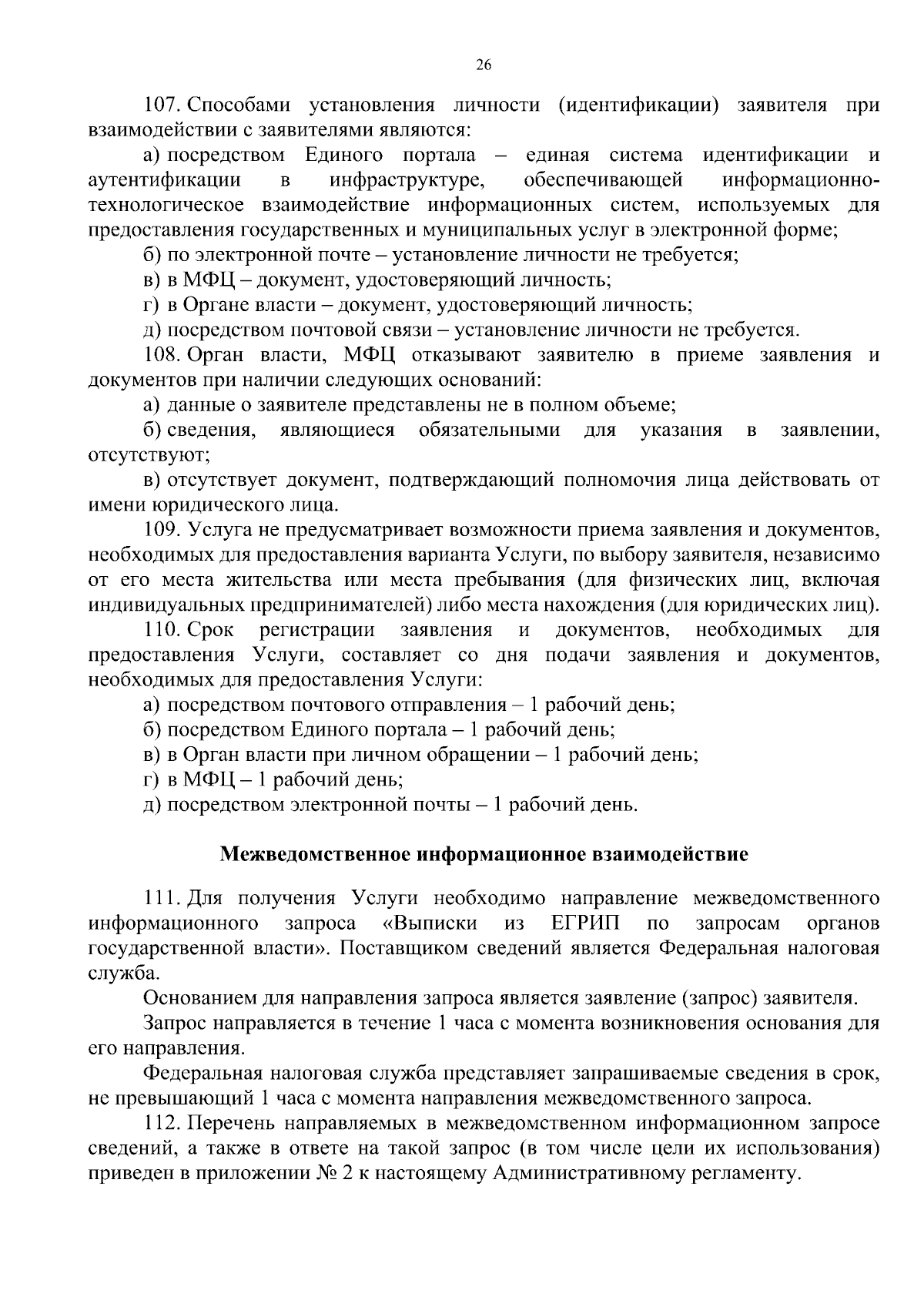 26

107. Способами установления личности (идентификации) заявителя при взаимодействии с заявителями являются:

а) посредством Единого портала – единая система идентификации и аутентификации в инфраструктуре, обеспечивающей информационно-технологическое взаимодействие информационных систем, используемых для предоставления государственных и муниципальных услуг в электронной форме;

б) по электронной почте – установление личности не требуется;

в) в МФЦ – документ, удостоверяющий личность;

г) в Органе власти – документ, удостоверяющий личность;

д) посредством почтовой связи – установление личности не требуется.

108. Орган власти, МФЦ отказывают заявителю в приеме заявления и документов при наличии следующих оснований:

а) данные о заявителе представлены не в полном объеме;

б) сведения, являющиеся обязательными для указания в заявлении, отсутствуют;

в) отсутствует документ, подтверждающий полномочия лица действовать от имени юридического лица.

109. Услуга не предусматривает возможности приема заявления и документов, необходимых для предоставления варианта Услуги, по выбору заявителя, независимо от его места жительства или места пребывания (для физических лиц, включая индивидуальных предпринимателей) либо места нахождения (для юридических лиц).

110. Срок регистрации заявления и документов, необходимых для предоставления Услуги, составляет со дня подачи заявления и документов, необходимых для предоставления Услуги:

а) посредством почтового отправления – 1 рабочий день;

б) посредством Единого портала – 1 рабочий день;

в) в Орган власти при личном обращении – 1 рабочий день;

г) в МФЦ – 1 рабочий день;

д) посредством электронной почты – 1 рабочий день.

Межведомственное информационное взаимодействие

111. Для получения Услуги необходимо направление межведомственного информационного запроса «Выписки из ЕГРИП по запросам органов государственной власти». Поставщиком сведений является Федеральная налоговая служба.

Основанием для направления запроса является заявление (запрос) заявителя.

Запрос направляется в течение 1 часа с момента возникновения основания для его направления.

Федеральная налоговая служба представляет запрашиваемые сведения в срок, не превышающий 1 часа с момента направления межведомственного запроса.

112. Перечень направляемых в межведомственном информационном запросе сведений, а также в ответе на такой запрос (в том числе цели их использования) приведен в приложении № 2 к настоящему Административному регламенту.